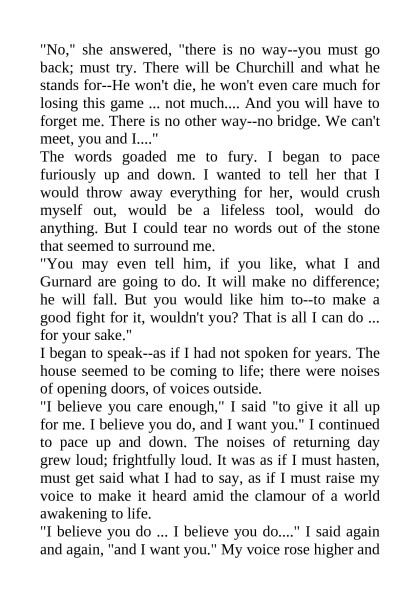 "No," she answered, "there is no way--you must go back; must try. There will be Churchill and what he stands for--He won't die, he won't even care much for losing this game ... not much.... And you will have to forget me. There is no other way--no bridge. We can't meet, you and I...."

The words goaded me to fury. I began to pace furiously up and down. I wanted to tell her that I would throw away everything for her, would crush myself out, would be a lifeless tool, would do anything. But I could tear no words out of the stone that seemed to surround me.

"You may even tell him, if you like, what I and Gurnard are going to do. It will make no difference; he will fall. But you would like him to--to make a good fight for it, wouldn't you? That is all I can do ... for your sake."

I began to speak--as if I had not spoken for years. The house seemed to be coming to life; there were noises of opening doors, of voices outside.

"I believe you care enough," I said "to give it all up for me. I believe you do, and I want you." I continued to pace up and down. The noises of returning day grew loud; frightfully loud. It was as if I must hasten, must get said what I had to say, as if I must raise my voice to make it heard amid the clamour of a world awakening to life.

"I believe you do ... I believe you do...." I said again and again, "and I want you." My voice rose higher and